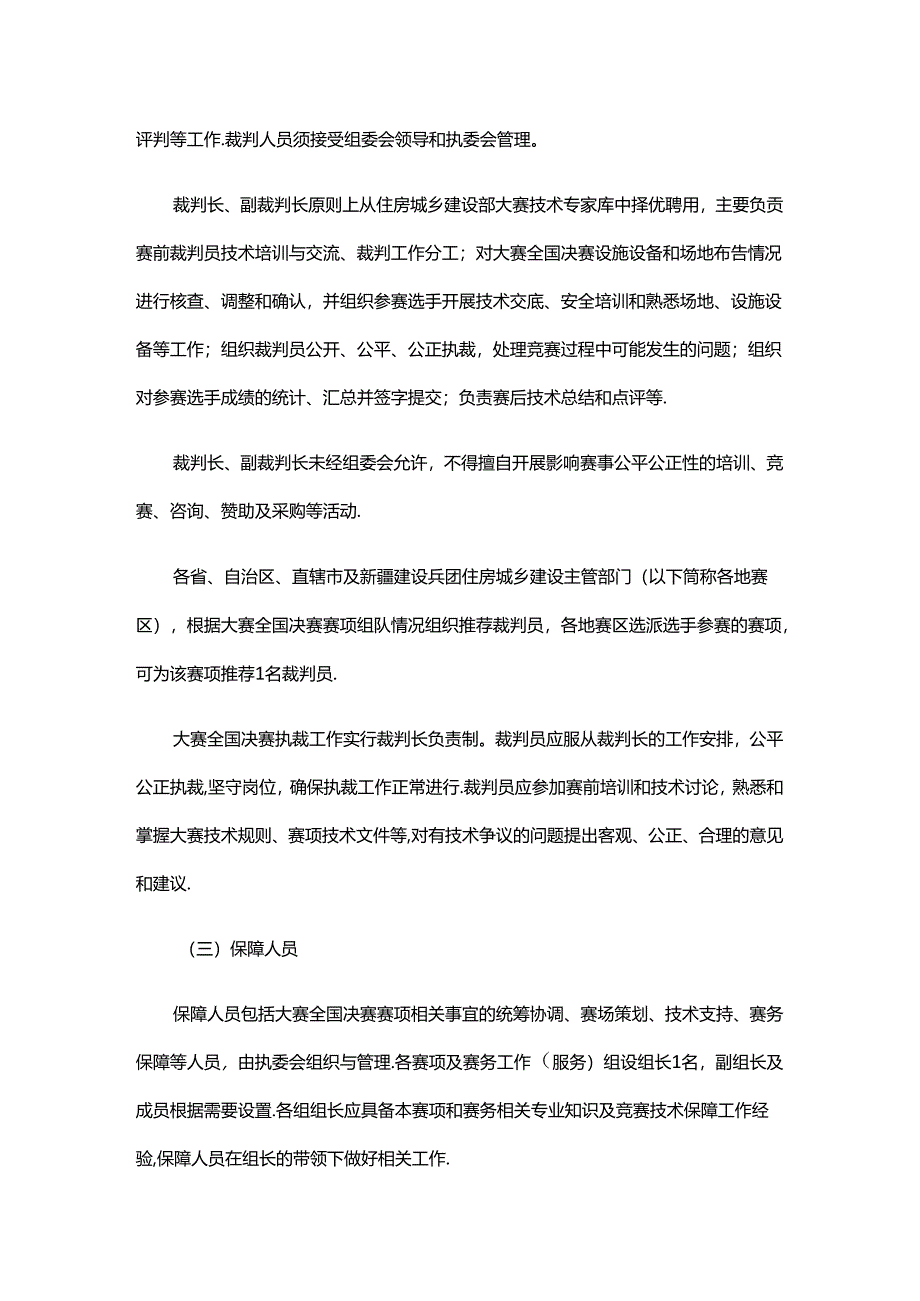 评判等工作.裁判人员须接受组委会领导和执委会管理。

裁判长、副裁判长原则上从住房城乡建设部大赛技术专家库中择优聘用，主要负责赛前裁判员技术培训与交流、裁判工作分工；对大赛全国决赛设施设备和场地布告情况进行核查、调整和确认，并组织参赛选手开展技术交底、安全培训和熟悉场地、设施设备等工作；组织裁判员公开、公平、公正执裁，处理竞赛过程中可能发生的问题；组织对参赛选手成绩的统计、汇总并签字提交；负责赛后技术总结和点评等.

裁判长、副裁判长未经组委会允许，不得擅自开展影响赛事公平公正性的培训、竞赛、咨询、赞助及采购等活动.

各省、自治区、直辖市及新疆建设兵团住房城乡建设主管部门（以下简称各地赛区），根据大赛全国决赛赛项组队情况组织推荐裁判员，各地赛区选派选手参赛的赛项，可为该赛项推荐1名裁判员.

大赛全国决赛执裁工作实行裁判长负责制。裁判员应服从裁判长的工作安排，公平公正执裁,坚守岗位，确保执裁工作正常进行.裁判员应参加赛前培训和技术讨论，熟悉和掌握大赛技术规则、赛项技术文件等,对有技术争议的问题提出客观、公正、合理的意见和建议.

（三）保障人员

保障人员包括大赛全国决赛赛项相关事宜的统筹协调、赛场策划、技术支持、赛务保障等人员，由执委会组织与管理.各赛项及赛务工作（服务）组设组长1名，副组长及成员根据需要设置.各组组长应具备本赛项和赛务相关专业知识及竞赛技术保障工作经验,保障人员在组长的带领下做好相关工作.